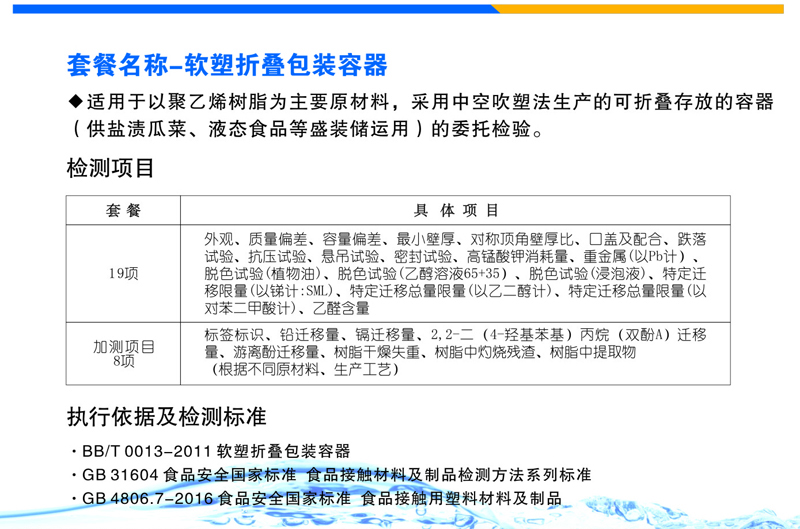 套餐名称-软塑折叠包装容器

◆适用于以聚乙烯树脂为主要原材料，采用中空吹塑法生产的可折叠存放的容器（供盐渍瓜菜、液态食品等盛装储运用）的委托检验。

检测项目

| 套餐 | 具体项目 |
|---|---|
| 19项 | 外观、质量偏差、容量偏差、最小壁厚、对称顶角壁厚比、口盖及配合、跌落试验、抗压试验、悬吊试验、密封试验、高锰酸钾消耗量、重金属(以Pb计)、脱色试验(植物油)、脱色试验(乙醇溶液65+35)、脱色试验(浸泡液)、特定迁移限量(以锑计:SML)、特定迁移总量限量(以乙二醇计)、特定迁移总量限量(以对苯二甲酸计)、乙醛含量 |
| 加测项目 8项 | 标签标识、铅迁移量、镉迁移量、2,2-二（4-羟基苯基）丙烷（双酚A）迁移量、游离酚迁移量、树脂干燥失重、树脂中灼烧残渣、树脂中提取物（根据不同原材料、生产工艺） |

执行依据及检测标准

· BB/T 0013-2011 软塑折叠包装容器
· GB 31604 食品安全国家标准 食品接触材料及制品检测方法系列标准
· GB 4806.7-2016 食品安全国家标准 食品接触用塑料材料及制品